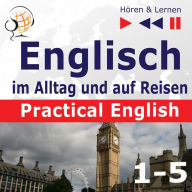 Hören & Lernen

Englisch
im Alltag und auf Reisen
Practical English

1-5